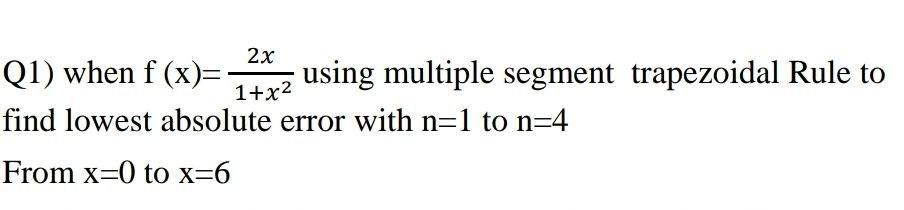 Q1) when f (x)= $\frac{2x}{1+x^2}$ using multiple segment trapezoidal Rule to find lowest absolute error with n=1 to n=4

From x=0 to x=6